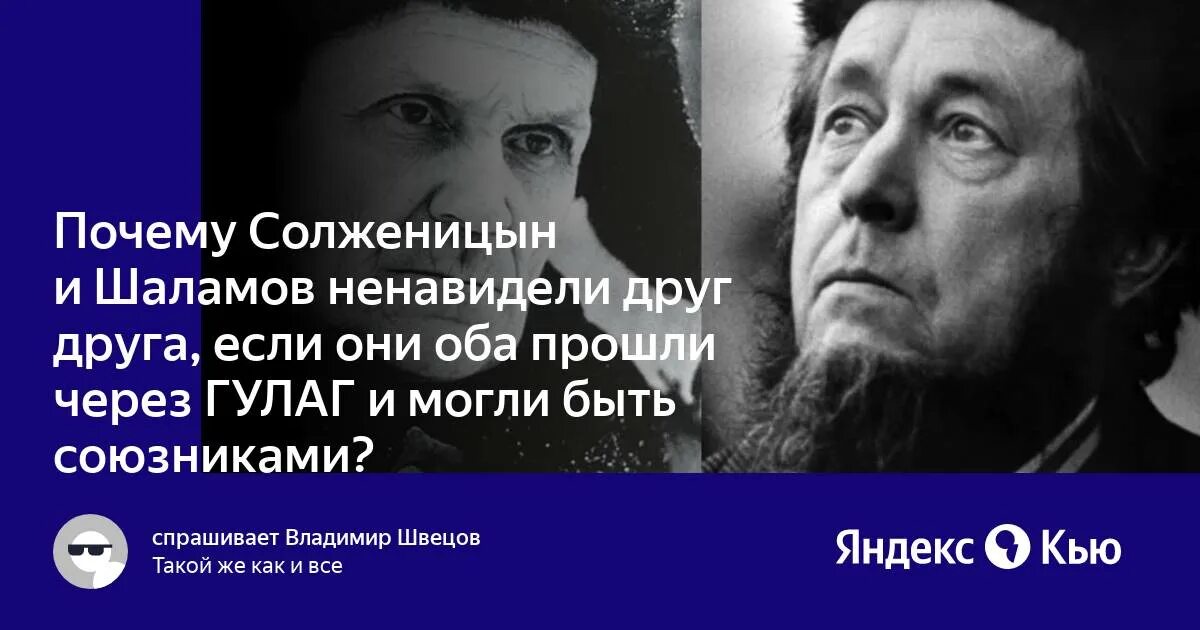 Почему Солженицын и Шаламов ненавидели друг друга, если они оба прошли через ГУЛАГ и могли быть союзниками?

спрашивает Владимир Швецов
Такой же как и все

Яндекс Кью